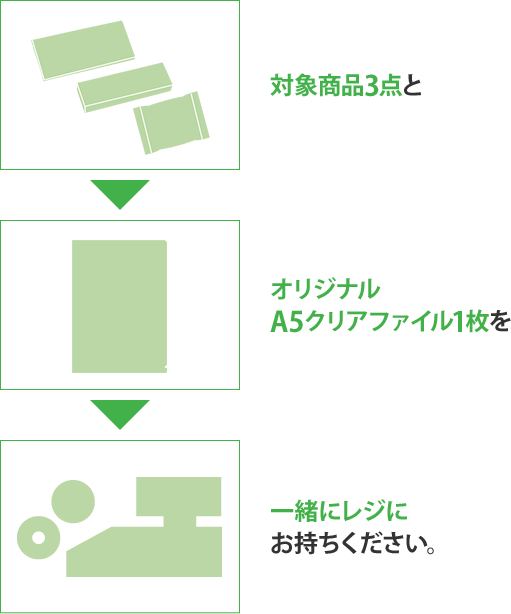 対象商品3点と

オリジナル
A5クリアファイル1枚を

一緒にレジに
お持ちください。